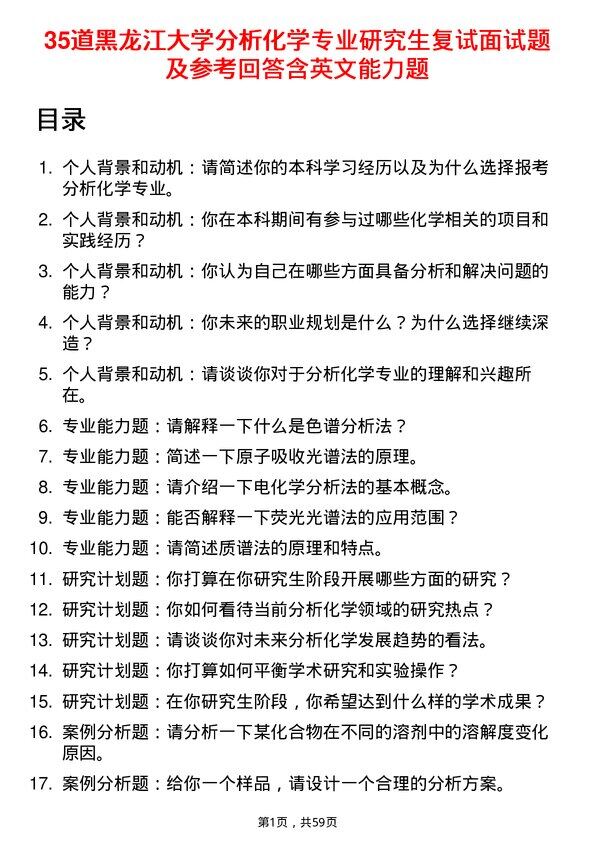 35道黑龙江大学分析化学专业研究生复试面试题及参考回答含英文能力题

目录

1. 个人背景和动机：请简述你的本科学习经历以及为什么选择报考分析化学专业。
2. 个人背景和动机：你在本科期间有参与过哪些化学相关的项目和实践经历？
3. 个人背景和动机：你认为自己在哪些方面具备分析和解决问题的能力？
4. 个人背景和动机：你未来的职业规划是什么？为什么选择继续深造？
5. 个人背景和动机：请谈谈你对于分析化学专业的理解和兴趣所在。
6. 专业能力题：请解释一下什么是色谱分析法？
7. 专业能力题：简述一下原子吸收光谱法的原理。
8. 专业能力题：请介绍一下电化学分析法的基本概念。
9. 专业能力题：能否解释一下荧光光谱法的应用范围？
10. 专业能力题：请简述质谱法的原理和特点。
11. 研究计划题：你打算在你研究生阶段开展哪些方面的研究？
12. 研究计划题：你如何看待当前分析化学领域的研究热点？
13. 研究计划题：请谈谈你对未来分析化学发展趋势的看法。
14. 研究计划题：你打算如何平衡学术研究和实验操作？
15. 研究计划题：在你研究生阶段，你希望达到什么样的学术成果？
16. 案例分析题：请分析一下某化合物在不同的溶剂中的溶解度变化原因。
17. 案例分析题：给你一个样品，请设计一个合理的分析方案。

第1页，共59页